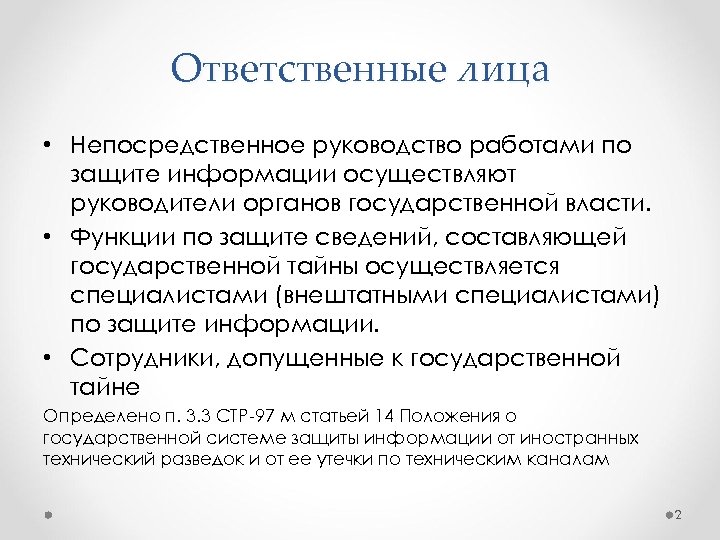 Ответственные лица

• Непосредственное руководство работами по защите информации осуществляют руководители органов государственной власти.
• Функции по защите сведений, составляющей государственной тайны осуществляется специалистами (внештатными специалистами) по защите информации.
• Сотрудники, допущенные к государственной тайне

Определено п. 3.3 СТР-97 м статьей 14 Положения о государственной системе защиты информации от иностранных технический разведок и от ее утечки по техническим каналам

2